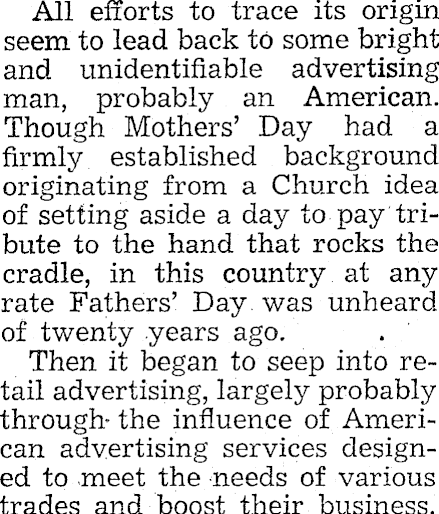 All efforts to trace its origin seem to lead back to some bright and unidentifiable advertising man, probably an American. Though Mothers' Day had a firmly established background originating from a Church idea of setting aside a day to pay tribute to the hand that rocks the cradle, in this country at any rate Fathers' Day was unheard of twenty years ago.

Then it began to seep into retail advertising, largely probably through the influence of American advertising services designed to meet the needs of various trades and boost their business.